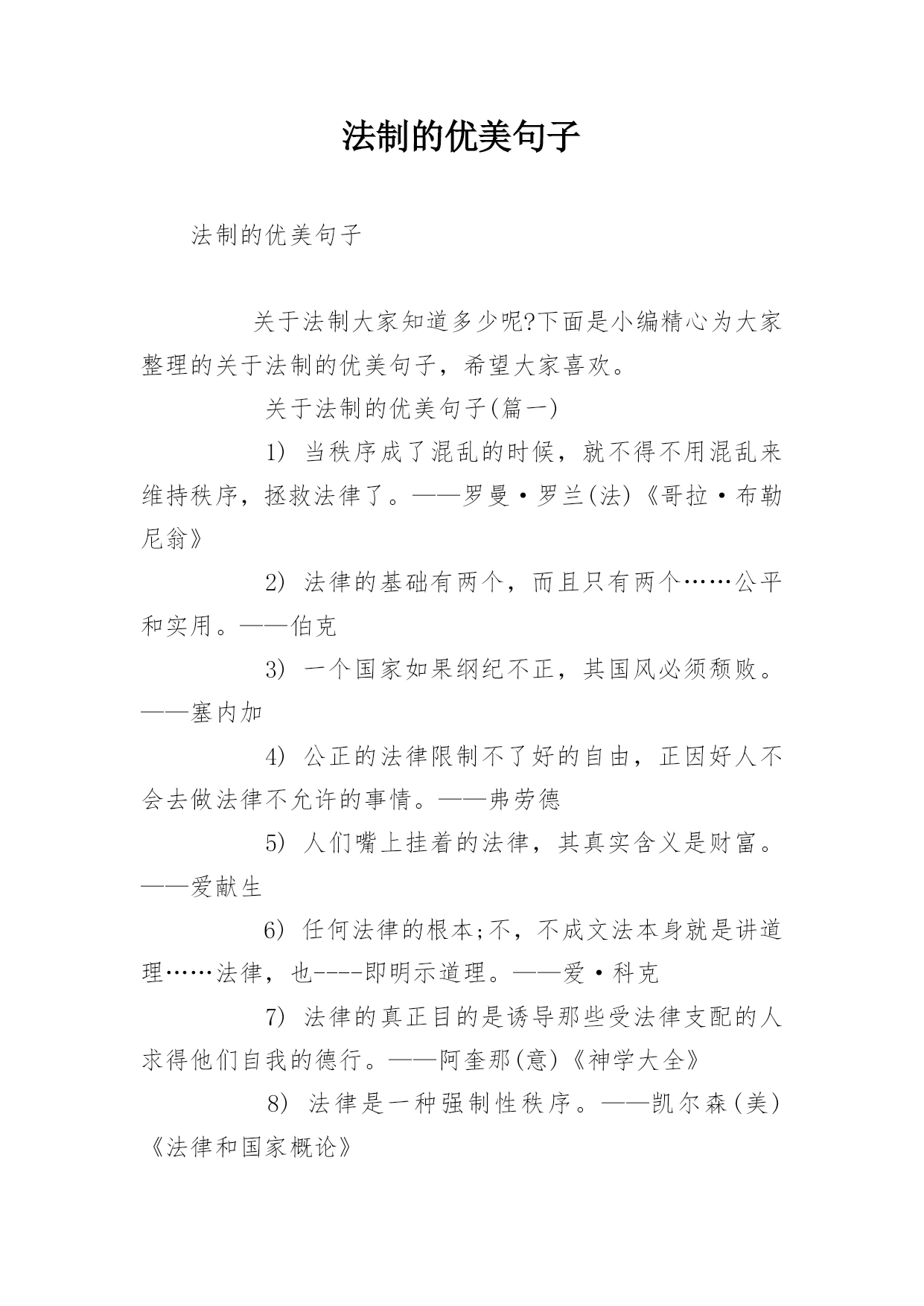 法制的优美句子

法制的优美句子

关于法制大家知道多少呢?下面是小编精心为大家整理的关于法制的优美句子，希望大家喜欢。

关于法制的优美句子(篇一)

1) 当秩序成了混乱的时候，就不得不用混乱来维持秩序，拯救法律了。——罗曼·罗兰(法)《哥拉·布勒尼翁》

2) 法律的基础有两个，而且只有两个……公平和实用。——伯克

3) 一个国家如果纲纪不正，其国风必须颓败。——塞内加

4) 公正的法律限制不了好的自由，正因好人不会去做法律不允许的事情。——弗劳德

5) 人们嘴上挂着的法律，其真实含义是财富。——爱献生

6) 任何法律的根本;不，不成文法本身就是讲道理……法律，也----即明示道理。——爱·科克

7) 法律的真正目的是诱导那些受法律支配的人求得他们自我的德行。——阿奎那(意)《神学大全》

8) 法律是一种强制性秩序。——凯尔森(美)《法律和国家概论》